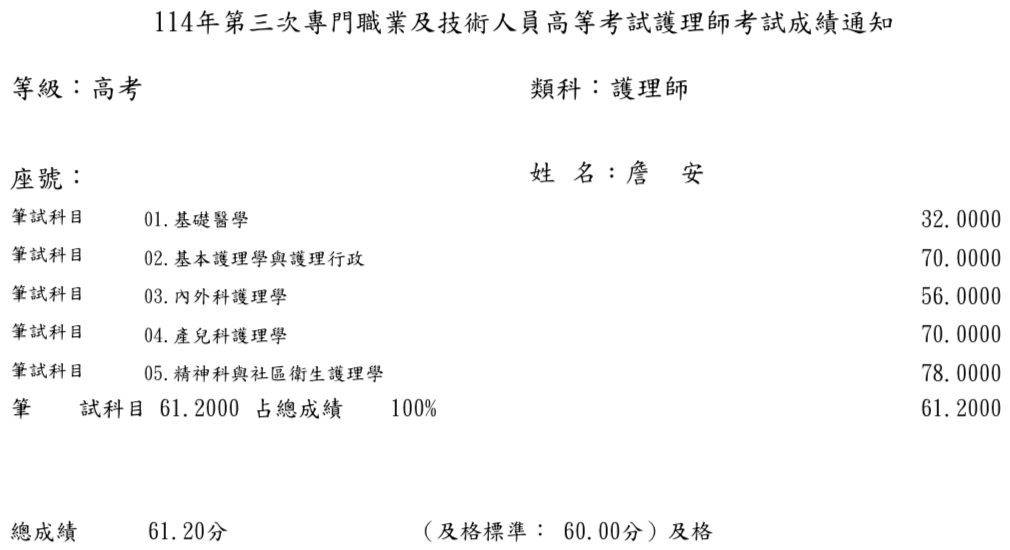 114年第三次專門職業及技術人員高等考試護理師考試成績通知

等級：高考

類科：護理師

座號：

姓 名：詹　安

筆試科目　01.基礎醫學　32.0000

筆試科目　02.基本護理學與護理行政　70.0000

筆試科目　03.內外科護理學　56.0000

筆試科目　04.產兒科護理學　70.0000

筆試科目　05.精神科與社區衛生護理學　78.0000

筆　試科目 61.2000 占總成績　100%　61.2000

總成績　61.20分　（及格標準： 60.00分）及格